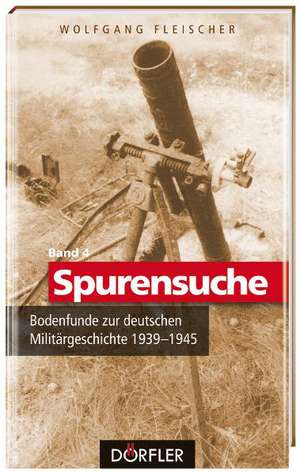 WOLFGANG FLEISCHER

Band 4

Spurensuche

Bodenfunde zur deutschen Militärgeschichte 1939–1945

DÖRFLER